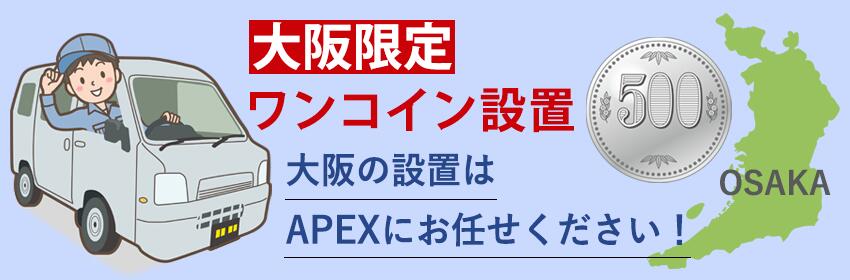 大阪限定
ワンコイン設置

500

大阪の設置は
APEXにお任せください！

OSAKA